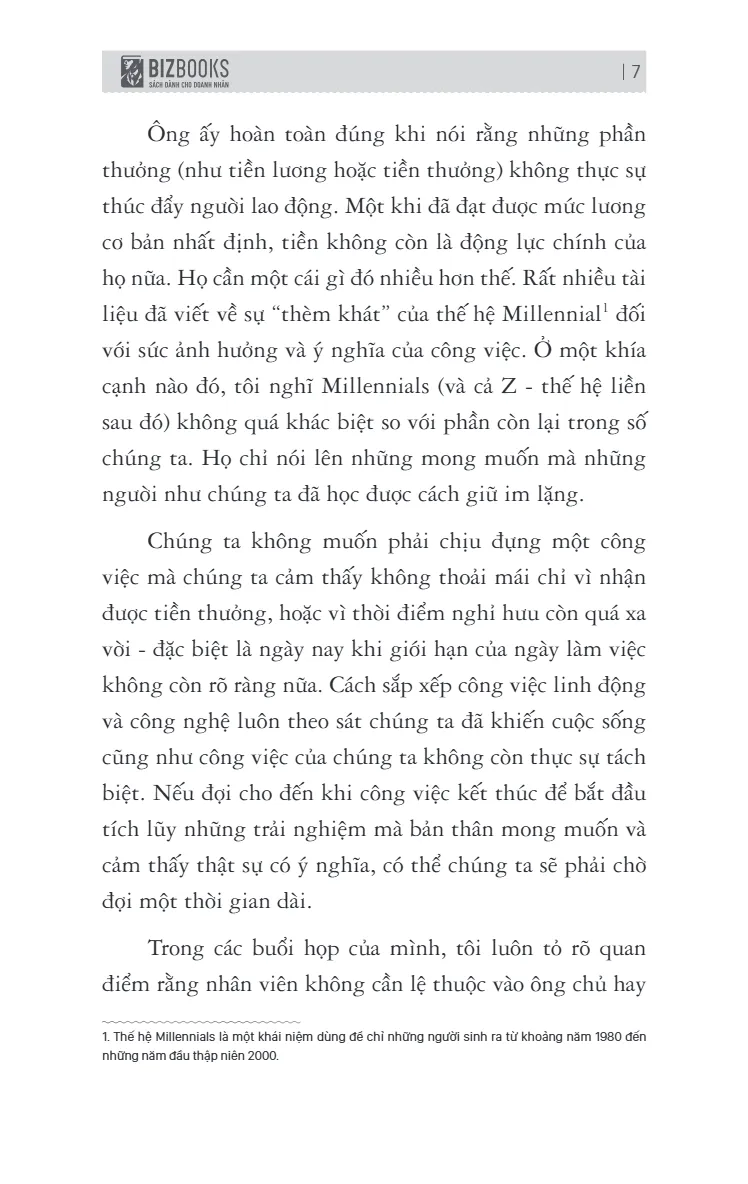 BIZBOOKS
SÁCH DÀNH CHO DOANH NHÂN

| 7

Ông ấy hoàn toàn đúng khi nói rằng những phần thưởng (như tiền lương hoặc tiền thưởng) không thực sự thúc đẩy người lao động. Một khi đã đạt được mức lương cơ bản nhất định, tiền không còn là động lực chính của họ nữa. Họ cần một cái gì đó nhiều hơn thế. Rất nhiều tài liệu đã viết về sự "thèm khát" của thế hệ Millennial$^1$ đối với sức ảnh hưởng và ý nghĩa của công việc. Ở một khía cạnh nào đó, tôi nghĩ Millennials (và cả Z - thế hệ liền sau đó) không quá khác biệt so với phần còn lại trong số chúng ta. Họ chỉ nói lên những mong muốn mà những người như chúng ta đã học được cách giữ im lặng.

Chúng ta không muốn phải chịu đựng một công việc mà chúng ta cảm thấy không thoải mái chỉ vì nhận được tiền thưởng, hoặc vì thời điểm nghỉ hưu còn quá xa vời - đặc biệt là ngày nay khi giới hạn của ngày làm việc không còn rõ ràng nữa. Cách sắp xếp công việc linh động và công nghệ luôn theo sát chúng ta đã khiến cuộc sống cũng như công việc của chúng ta không còn thực sự tách biệt. Nếu đợi cho đến khi công việc kết thúc để bắt đầu tích lũy những trải nghiệm mà bản thân mong muốn và cảm thấy thật sự có ý nghĩa, có thể chúng ta sẽ phải chờ đợi một thời gian dài.

Trong các buổi họp của mình, tôi luôn tỏ rõ quan điểm rằng nhân viên không cần lệ thuộc vào ông chủ hay

1. Thế hệ Millennials là một khái niệm dùng để chỉ những người sinh ra từ khoảng năm 1980 đến những năm đầu thập niên 2000.